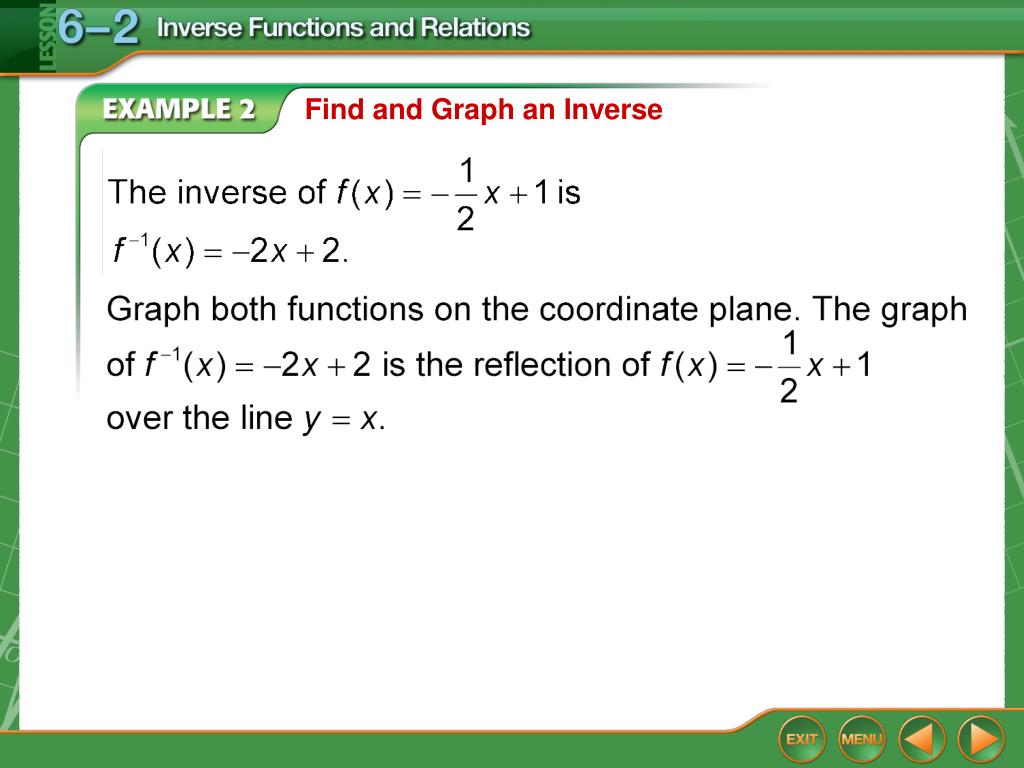 LESSON 6–2 Inverse Functions and Relations

EXAMPLE 2 Find and Graph an Inverse

The inverse of $f(x) = -\frac{1}{2}x + 1$ is $f^{-1}(x) = -2x + 2$.

Graph both functions on the coordinate plane. The graph of $f^{-1}(x) = -2x + 2$ is the reflection of $f(x) = -\frac{1}{2}x + 1$ over the line $y = x$.

EXIT MENU